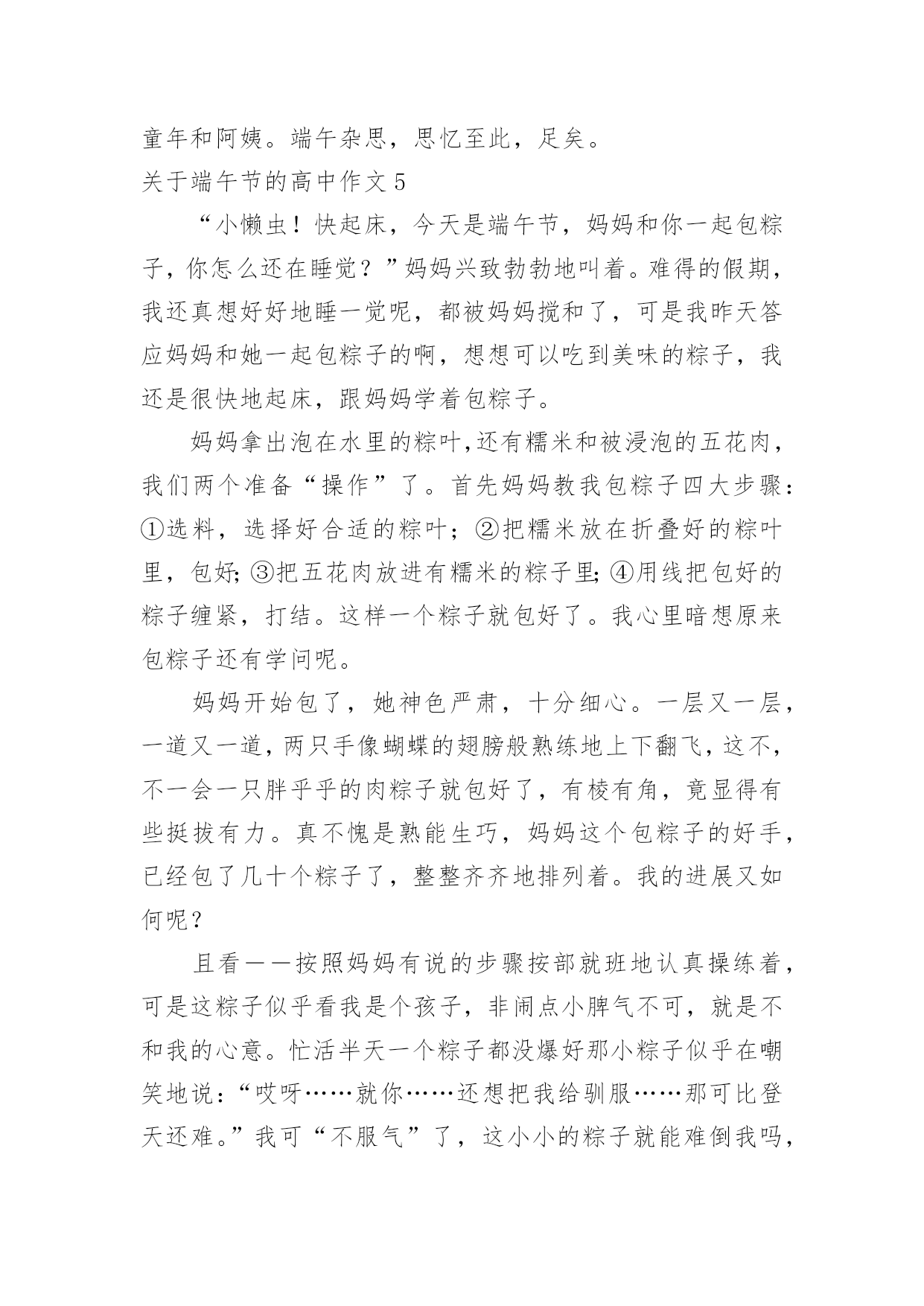 童年和阿姨。端午杂思，思忆至此，足矣。

关于端午节的高中作文 5

“小懒虫！快起床，今天是端午节，妈妈和你一起包粽子，你怎么还在睡觉？”妈妈兴致勃勃地叫着。难得的假期，我还真想好好地睡一觉呢，都被妈妈搅和了，可是我昨天答应妈妈和她一起包粽子的啊，想想可以吃到美味的粽子，我还是很快地起床，跟妈妈学着包粽子。

妈妈拿出泡在水里的粽叶,还有糯米和被浸泡的五花肉，我们两个准备“操作”了。首先妈妈教我包粽子四大步骤：①选料，选择好合适的粽叶；②把糯米放在折叠好的粽叶里，包好;③把五花肉放进有糯米的粽子里;④用线把包好的粽子缠紧，打结。这样一个粽子就包好了。我心里暗想原来包粽子还有学问呢。

妈妈开始包了，她神色严肃，十分细心。一层又一层，一道又一道,两只手像蝴蝶的翅膀般熟练地上下翻飞,这不,不一会一只胖乎乎的肉粽子就包好了，有棱有角，竟显得有些挺拔有力。真不愧是熟能生巧，妈妈这个包粽子的好手，已经包了几十个粽子了，整整齐齐地排列着。我的进展又如何呢？

且看——按照妈妈有说的步骤按部就班地认真操练着，可是这粽子似乎看我是个孩子，非闹点小脾气不可，就是不和我的心意。忙活半天一个粽子都没爆好那小粽子似乎在嘲笑地说：“哎呀……就你……还想把我给驯服……那可比登天还难。”我可“不服气”了，这小小的粽子就能难倒我吗，